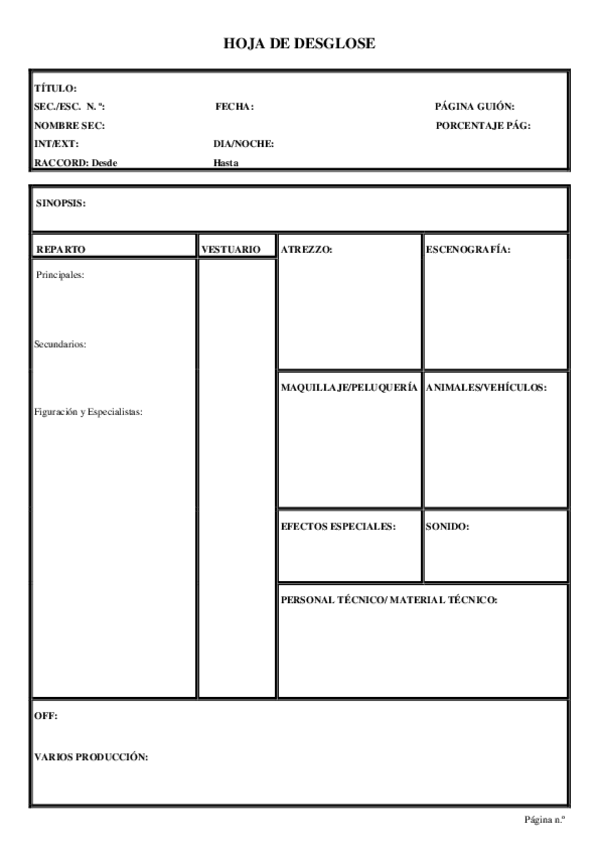 HOJA DE DESGLOSE

TÍTULO:
SEC./ESC. N. º: FECHA: PÁGINA GUIÓN:
NOMBRE SEC: PORCENTAJE PÁG:
INT/EXT: DIA/NOCHE:
RACCORD: Desde Hasta

SINOPSIS:

REPARTO

Principales:

Secundarios:

Figuración y Especialistas:

VESTUARIO

ATREZZO:

ESCENOGRAFÍA:

MAQUILLAJE/PELUQUERÍA

ANIMALES/VEHÍCULOS:

EFECTOS ESPECIALES:

SONIDO:

PERSONAL TÉCNICO/ MATERIAL TÉCNICO:

OFF:

VARIOS PRODUCCIÓN:

Página n.º